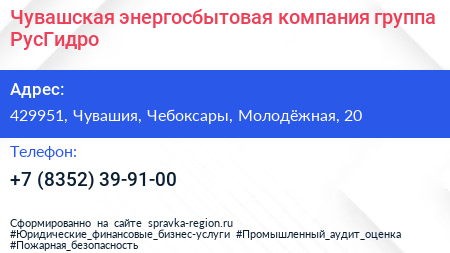 Чувашская энергосбытовая компания группа РусГидро

Адрес:

429951, Чувашия, Чебоксары, Молодёжная, 20

Телефон:

+7 (8352) 39-91-00

Сформированно на сайте spravka-region.ru #Юридические_финансовые_бизнес-услуги #Промышленный_аудит_оценка #Пожарная_безопасность